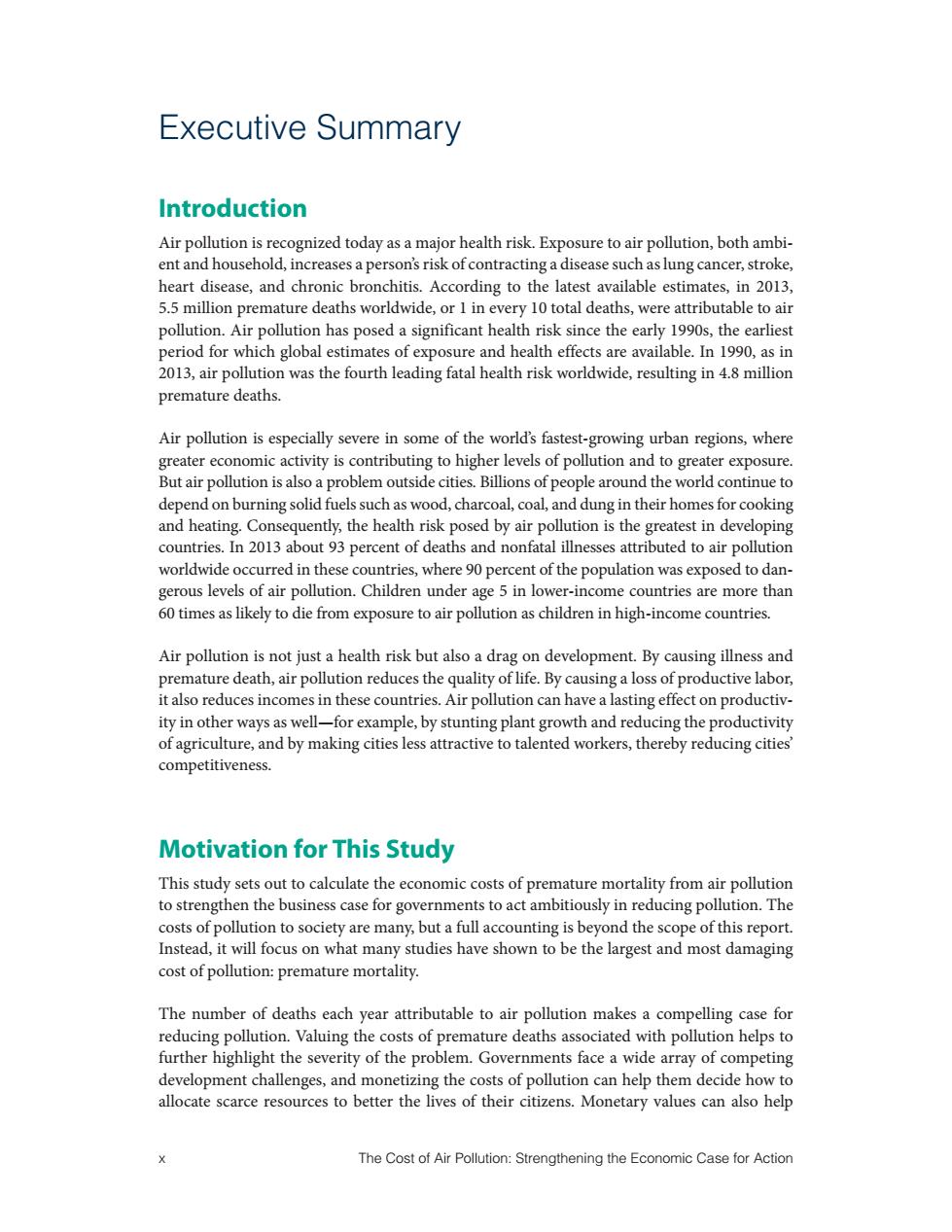 Executive Summary

Introduction

Air pollution is recognized today as a major health risk. Exposure to air pollution, both ambient and household, increases a person's risk of contracting a disease such as lung cancer, stroke, heart disease, and chronic bronchitis. According to the latest available estimates, in 2013, 5.5 million premature deaths worldwide, or 1 in every 10 total deaths, were attributable to air pollution. Air pollution has posed a significant health risk since the early 1990s, the earliest period for which global estimates of exposure and health effects are available. In 1990, as in 2013, air pollution was the fourth leading fatal health risk worldwide, resulting in 4.8 million premature deaths.

Air pollution is especially severe in some of the world's fastest-growing urban regions, where greater economic activity is contributing to higher levels of pollution and to greater exposure. But air pollution is also a problem outside cities. Billions of people around the world continue to depend on burning solid fuels such as wood, charcoal, coal, and dung in their homes for cooking and heating. Consequently, the health risk posed by air pollution is the greatest in developing countries. In 2013 about 93 percent of deaths and nonfatal illnesses attributed to air pollution worldwide occurred in these countries, where 90 percent of the population was exposed to dangerous levels of air pollution. Children under age 5 in lower-income countries are more than 60 times as likely to die from exposure to air pollution as children in high-income countries.

Air pollution is not just a health risk but also a drag on development. By causing illness and premature death, air pollution reduces the quality of life. By causing a loss of productive labor, it also reduces incomes in these countries. Air pollution can have a lasting effect on productivity in other ways as well—for example, by stunting plant growth and reducing the productivity of agriculture, and by making cities less attractive to talented workers, thereby reducing cities' competitiveness.

Motivation for This Study

This study sets out to calculate the economic costs of premature mortality from air pollution to strengthen the business case for governments to act ambitiously in reducing pollution. The costs of pollution to society are many, but a full accounting is beyond the scope of this report. Instead, it will focus on what many studies have shown to be the largest and most damaging cost of pollution: premature mortality.

The number of deaths each year attributable to air pollution makes a compelling case for reducing pollution. Valuing the costs of premature deaths associated with pollution helps to further highlight the severity of the problem. Governments face a wide array of competing development challenges, and monetizing the costs of pollution can help them decide how to allocate scarce resources to better the lives of their citizens. Monetary values can also help

x The Cost of Air Pollution: Strengthening the Economic Case for Action